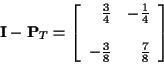 $\mathbf{I} - \mathbf{P}_T = \begin{bmatrix} \frac{3}{4} & -\frac{1}{4} \\ -\frac{3}{8} & \frac{7}{8} \end{bmatrix}$